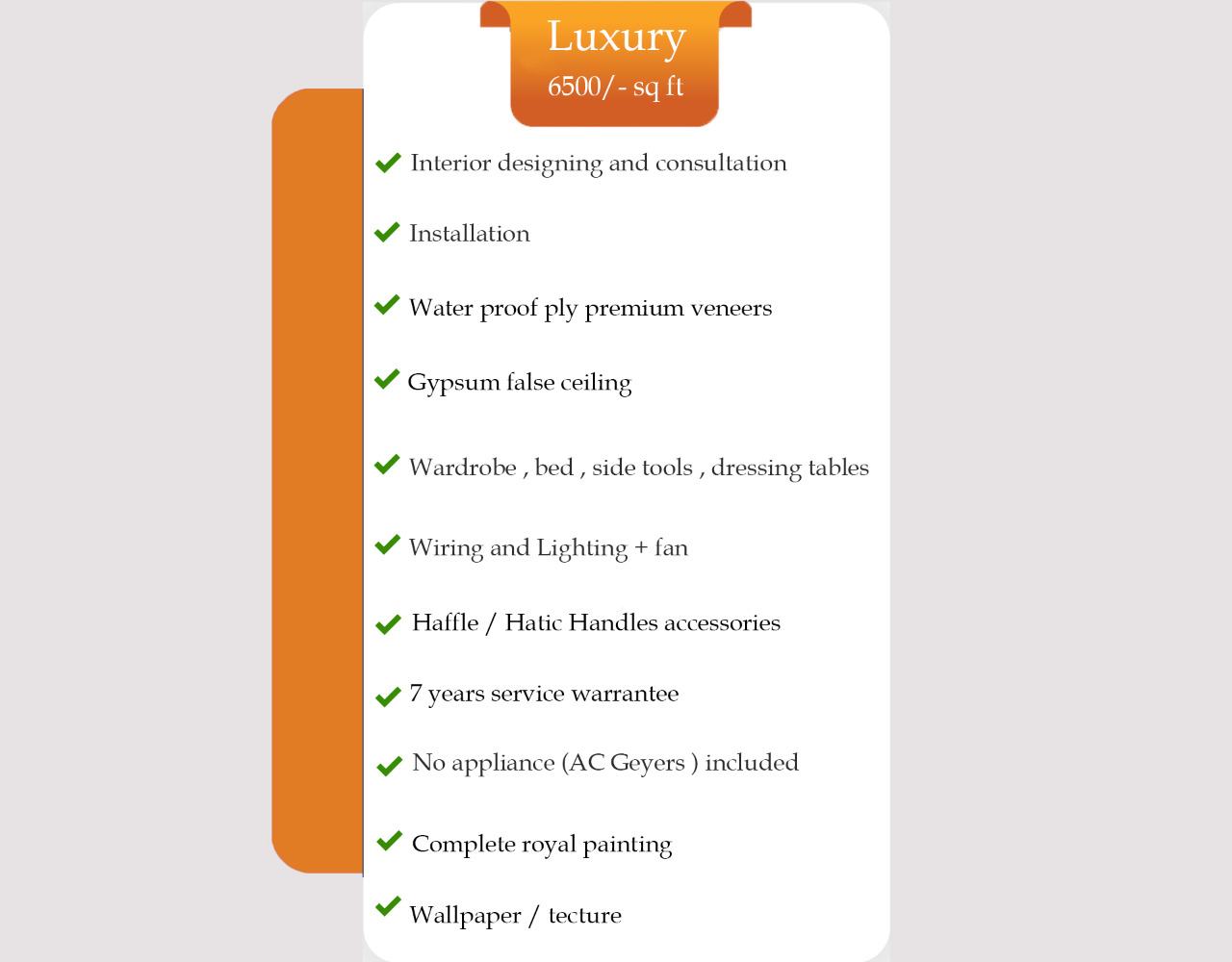 Luxury
6500/- sq ft

Interior designing and consultation

Installation

Water proof ply premium veneers

Gypsum false ceiling

Wardrobe , bed , side tools , dressing tables

Wiring and Lighting + fan

Haffle / Hatic Handles accessories

7 years service warrantee

No appliance (AC Geyers ) included

Complete royal painting

Wallpaper / tecture